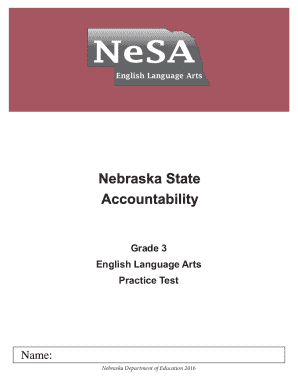 NeSA
English Language Arts

Nebraska State
Accountability

Grade 3
English Language Arts
Practice Test

Name:

Nebraska Department of Education 2016